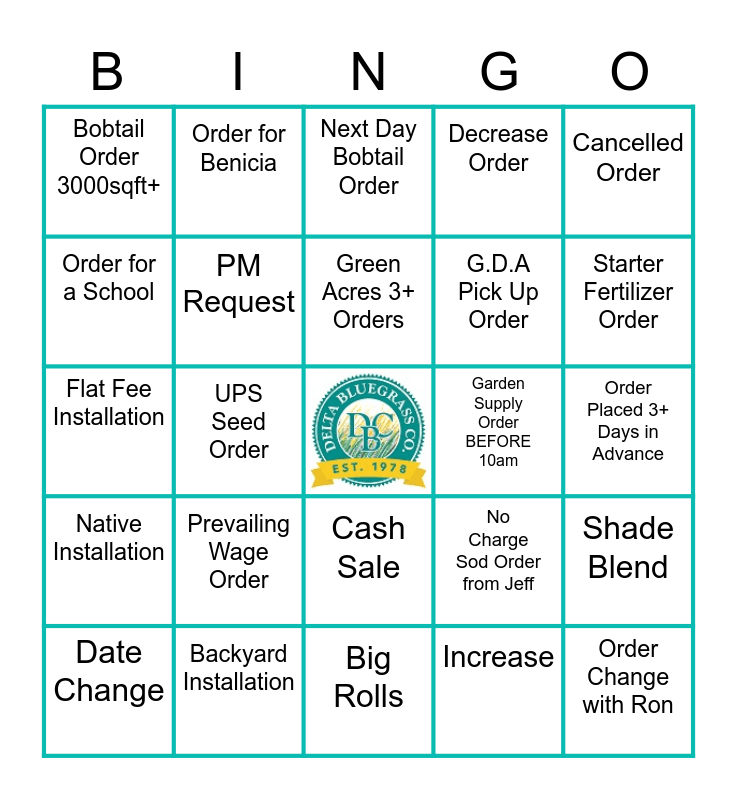 | B | I | N | G | O |
|---|---|---|---|---|
| Bobtail Order 3000sqft+ | Order for Benicia | Next Day Bobtail Order | Decrease Order | Cancelled Order |
| Order for a School | PM Request | Green Acres 3+ Orders | G.D.A Pick Up Order | Starter Fertilizer Order |
| Flat Fee Installation | UPS Seed Order | DELTA BLUEGRASS CO. DBC EST. 1978 | Garden Supply Order BEFORE 10am | Order Placed 3+ Days in Advance |
| Native Installation | Prevailing Wage Order | Cash Sale | No Charge Sod Order from Jeff | Shade Blend |
| Date Change | Backyard Installation | Big Rolls | Increase | Order Change with Ron |